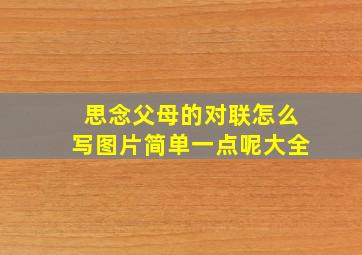 思念父母的对联怎么写图片简单一点呢大全